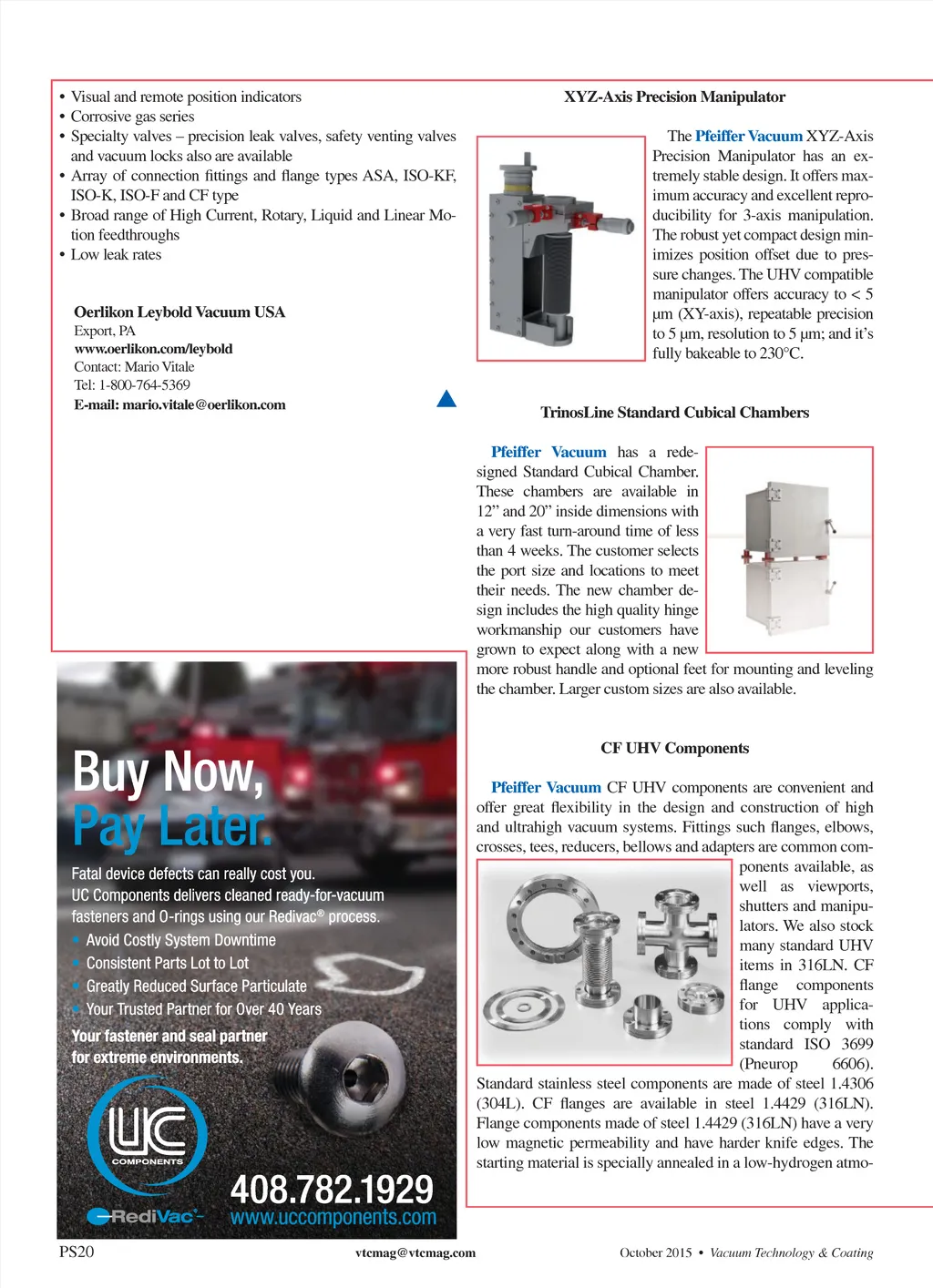 • Visual and remote position indicators
• Corrosive gas series
• Specialty valves – precision leak valves, safety venting valves and vacuum locks also are available
• Array of connection fittings and flange types ASA, ISO-KF, ISO-K, ISO-F and CF type
• Broad range of High Current, Rotary, Liquid and Linear Motion feedthroughs
• Low leak rates

Oerlikon Leybold Vacuum USA
Export, PA
www.oerlikon.com/leybold
Contact: Mario Vitale
Tel: 1-800-764-5369
E-mail: mario.vitale@oerlikon.com

Buy Now,
Pay Later.

Fatal device defects can really cost you.
UC Components delivers cleaned ready-for-vacuum fasteners and O-rings using our Redivac® process.
• Avoid Costly System Downtime
• Consistent Parts Lot to Lot
• Greatly Reduced Surface Particulate
• Your Trusted Partner for Over 40 Years

Your fastener and seal partner for extreme environments.

UC COMPONENTS
RediVac
408.782.1929
www.uccomponents.com

XYZ-Axis Precision Manipulator

The Pfeiffer Vacuum XYZ-Axis Precision Manipulator has an extremely stable design. It offers maximum accuracy and excellent reproducibility for 3-axis manipulation. The robust yet compact design minimizes position offset due to pressure changes. The UHV compatible manipulator offers accuracy to < 5 µm (XY-axis), repeatable precision to 5 µm, resolution to 5 µm; and it's fully bakeable to 230°C.

TrinosLine Standard Cubical Chambers

Pfeiffer Vacuum has a redesigned Standard Cubical Chamber. These chambers are available in 12" and 20" inside dimensions with a very fast turn-around time of less than 4 weeks. The customer selects the port size and locations to meet their needs. The new chamber design includes the high quality hinge workmanship our customers have grown to expect along with a new more robust handle and optional feet for mounting and leveling the chamber. Larger custom sizes are also available.

CF UHV Components

Pfeiffer Vacuum CF UHV components are convenient and offer great flexibility in the design and construction of high and ultrahigh vacuum systems. Fittings such flanges, elbows, crosses, tees, reducers, bellows and adapters are common components available, as well as viewports, shutters and manipulators. We also stock many standard UHV items in 316LN. CF flange components for UHV applications comply with standard ISO 3699 (Pneurop 6606). Standard stainless steel components are made of steel 1.4306 (304L). CF flanges are available in steel 1.4429 (316LN). Flange components made of steel 1.4429 (316LN) have a very low magnetic permeability and have harder knife edges. The starting material is specially annealed in a low-hydrogen atmo-

PS20
vtcmag@vtcmag.com
October 2015 • Vacuum Technology & Coating